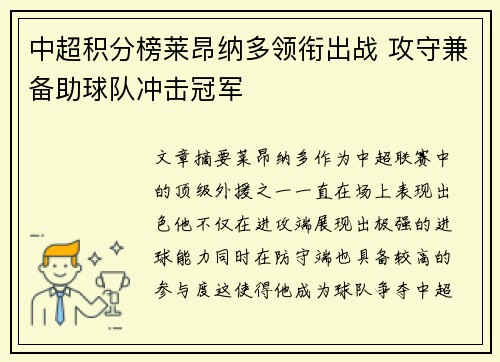 中超积分榜莱昂纳多领衔出战 攻守兼备助球队冲击冠军

文章摘要莱昂纳多作为中超联赛中的顶级外援之一一直在场上表现出色他不仅在进攻端展现出极强的进球能力同时在防守端也具备较高的参与度这使得他成为球队争夺中超